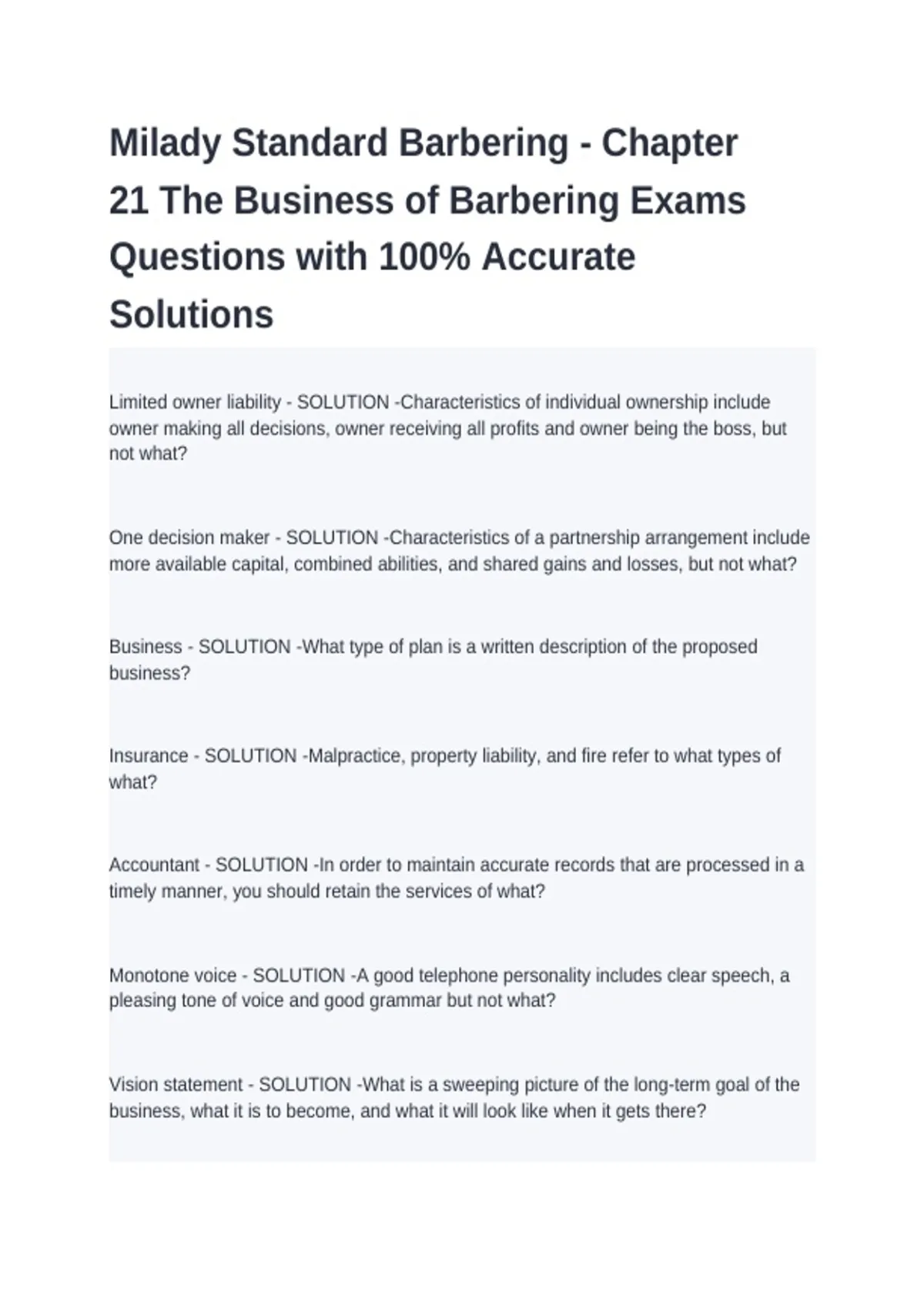 Milady Standard Barbering - Chapter 21 The Business of Barbering Exams Questions with 100% Accurate Solutions

Limited owner liability - SOLUTION -Characteristics of individual ownership include owner making all decisions, owner receiving all profits and owner being the boss, but not what?

One decision maker - SOLUTION -Characteristics of a partnership arrangement include more available capital, combined abilities, and shared gains and losses, but not what?

Business - SOLUTION -What type of plan is a written description of the proposed business?

Insurance - SOLUTION -Malpractice, property liability, and fire refer to what types of what?

Accountant - SOLUTION -In order to maintain accurate records that are processed in a timely manner, you should retain the services of what?

Monotone voice - SOLUTION -A good telephone personality includes clear speech, a pleasing tone of voice and good grammar but not what?

Vision statement - SOLUTION -What is a sweeping picture of the long-term goal of the business, what it is to become, and what it will look like when it gets there?